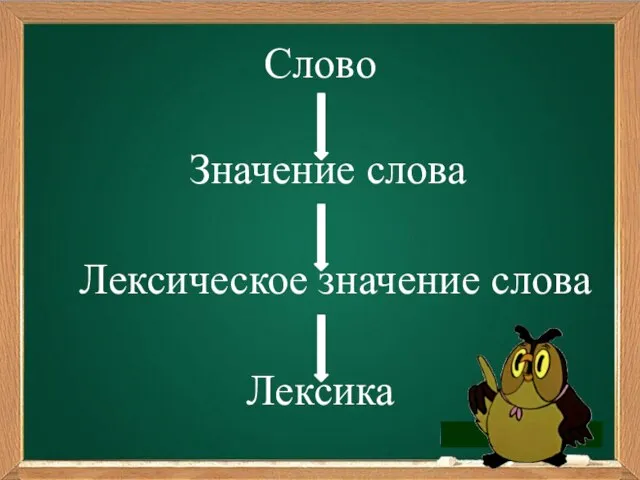 Слово

Значение слова

Лексическое значение слова

Лексика